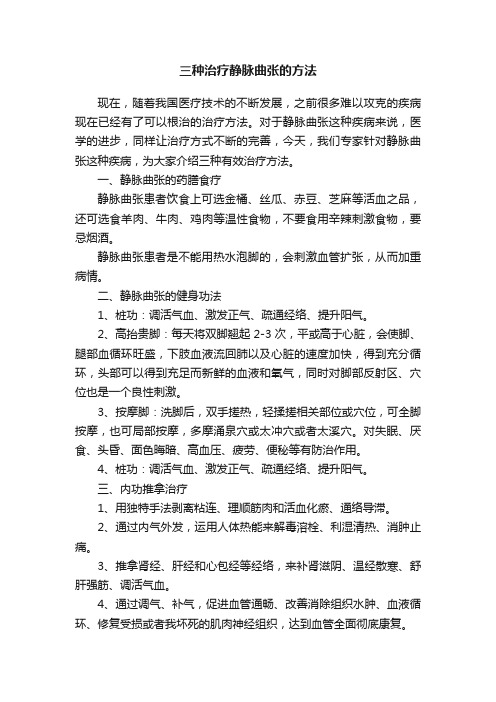 三种治疗静脉曲张的方法

现在，随着我国医疗技术的不断发展，之前很多难以攻克的疾病现在已经有了可以根治的治疗方法。对于静脉曲张这种疾病来说，医学的进步，同样让治疗方式不断的完善，今天，我们专家针对静脉曲张这种疾病，为大家介绍三种有效治疗方法。

一、静脉曲张的药膳食疗

静脉曲张患者饮食上可选金橘、丝瓜、赤豆、芝麻等活血之品，还可选食羊肉、牛肉、鸡肉等温性食物，不要食用辛辣刺激食物，要忌烟酒。

静脉曲张患者是不能用热水泡脚的，会刺激血管扩张，从而加重病情。

二、静脉曲张的健身功法

1、桩功：调活气血、激发正气、疏通经络、提升阳气。

2、高抬贵脚：每天将双脚翘起 2-3 次，平或高于心脏，会使脚、腿部血循环旺盛，下肢血液流回肺以及心脏的速度加快，得到充分循环，头部可以得到充足而新鲜的血液和氧气，同时对脚部反射区、穴位也是一个良性刺激。

3、按摩脚：洗脚后，双手搓热，轻揉搓相关部位或穴位，可全脚按摩，也可局部按摩，多摩涌泉穴或太冲穴或者太溪穴。对失眠、厌食、头昏、面色晦暗、高血压、疲劳、便秘等有防治作用。

4、桩功：调活气血、激发正气、疏通经络、提升阳气。

三、内功推拿治疗

1、用独特手法剥离粘连、理顺筋肉和活血化瘀、通络导滞。

2、通过内气外发，运用人体热能来解毒溶栓、利湿清热、消肿止痛。

3、推拿肾经、肝经和心包经等经络，来补肾滋阴、温经散寒、舒肝强筋、调活气血。

4、通过调气、补气，促进血管通畅、改善消除组织水肿、血液循环、修复受损或者我坏死的肌肉神经组织，达到血管全面彻底康复。